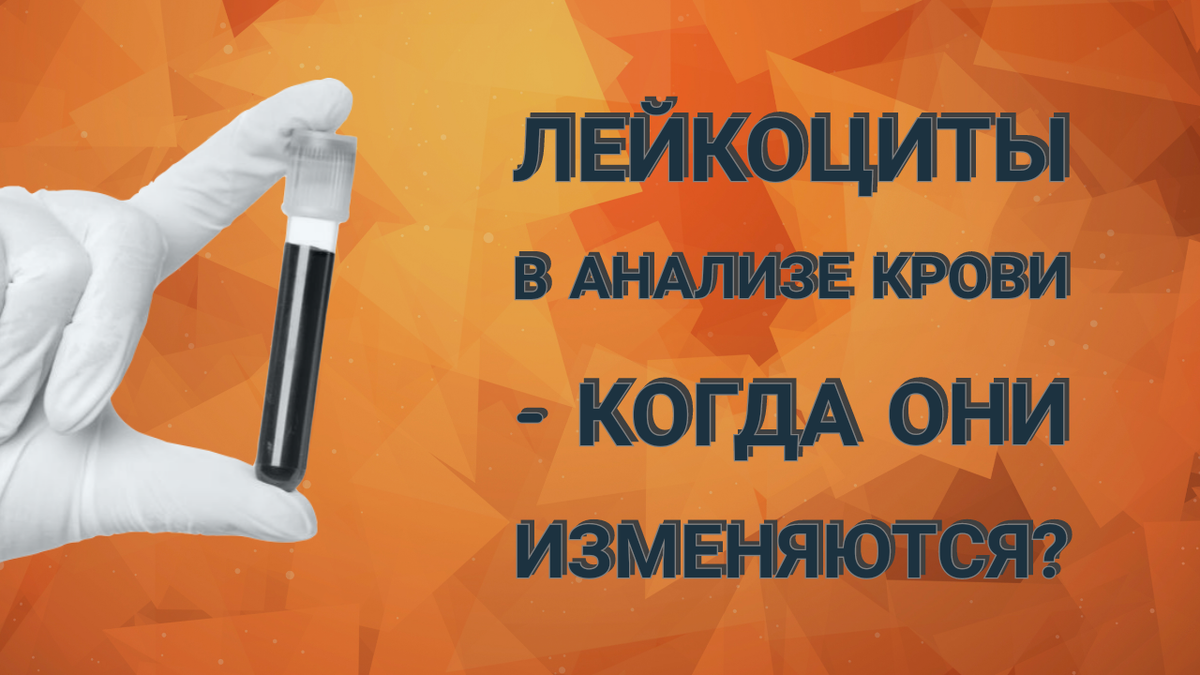 ЛЕЙКОЦИТЫ
В АНАЛИЗЕ КРОВИ
- КОГДА ОНИ
ИЗМЕНЯЮТСЯ?